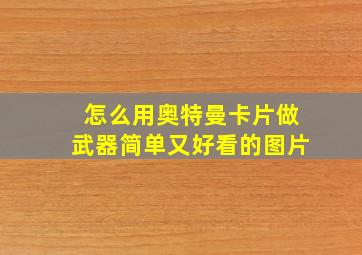 怎么用奥特曼卡片做武器简单又好看的图片